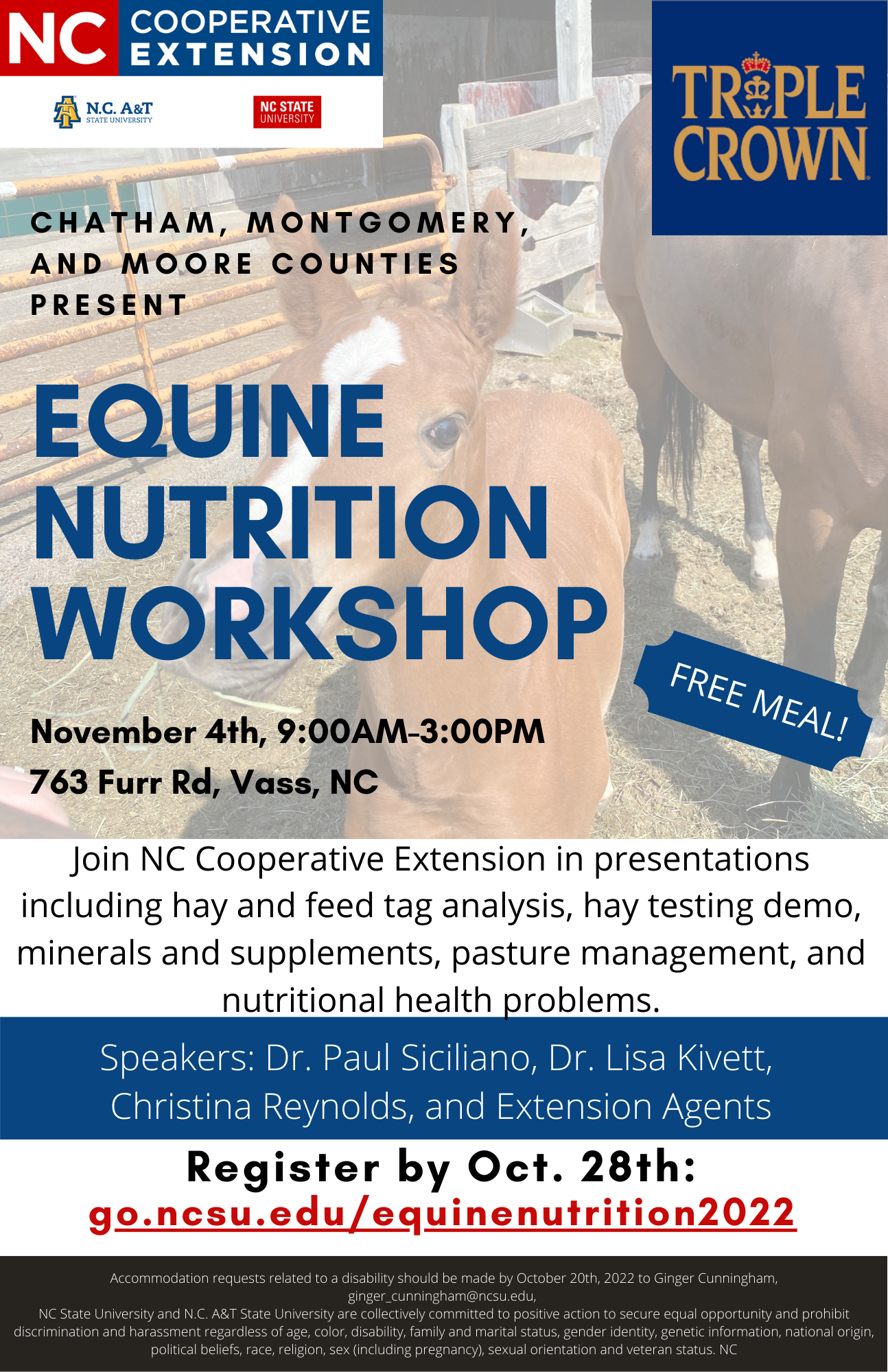 NC COOPERATIVE EXTENSION

N.C. A&T STATE UNIVERSITY

NC STATE UNIVERSITY

TRIPLE CROWN

CHATHAM, MONTGOMERY, AND MOORE COUNTIES PRESENT

EQUINE NUTRITION WORKSHOP

FREE MEAL!

November 4th, 9:00AM-3:00PM
763 Furr Rd, Vass, NC

Join NC Cooperative Extension in presentations including hay and feed tag analysis, hay testing demo, minerals and supplements, pasture management, and nutritional health problems.

Speakers: Dr. Paul Siciliano, Dr. Lisa Kivett, Christina Reynolds, and Extension Agents

Register by Oct. 28th:
go.ncsu.edu/equinenutrition2022

Accommodation requests related to a disability should be made by October 20th, 2022 to Ginger Cunningham, ginger_cunningham@ncsu.edu,
NC State University and N.C. A&T State University are collectively committed to positive action to secure equal opportunity and prohibit discrimination and harassment regardless of age, color, disability, family and marital status, gender identity, genetic information, national origin, political beliefs, race, religion, sex (including pregnancy), sexual orientation and veteran status. NC